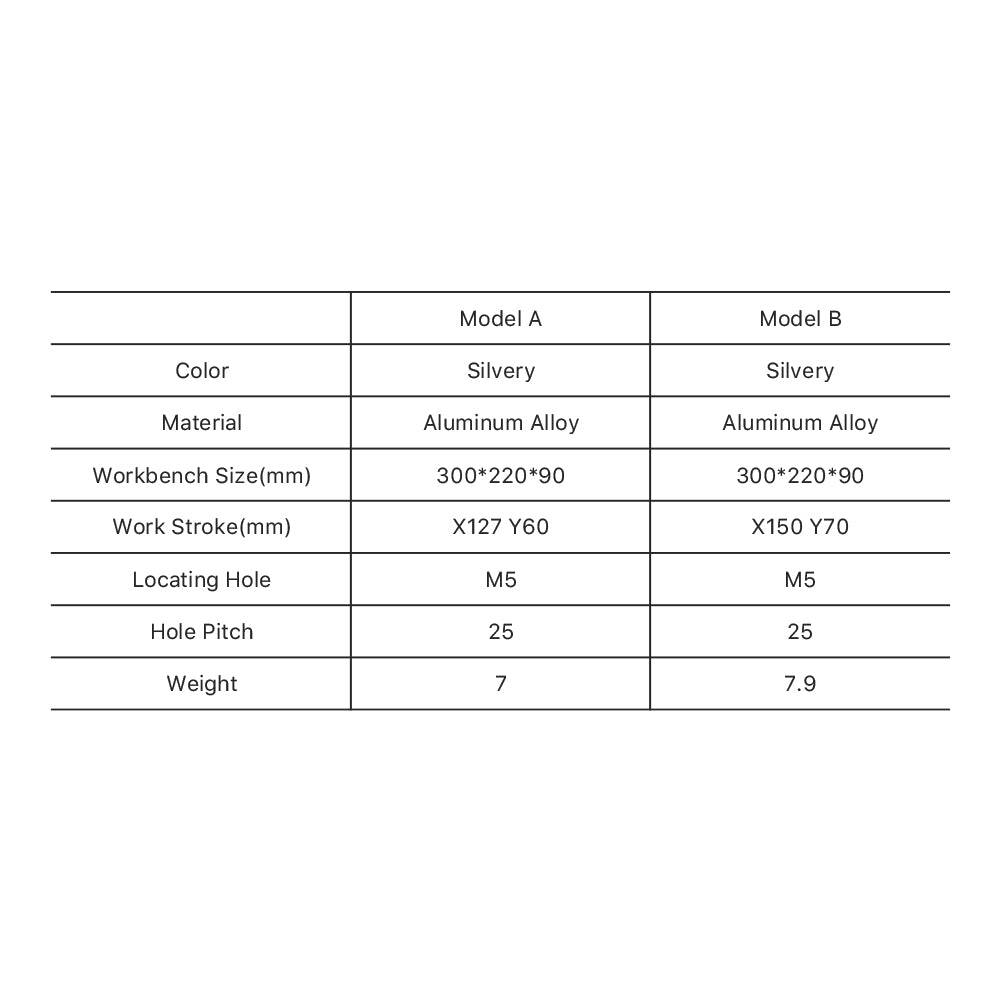 |  | Model A | Model B |
|---|---|---|
| Color | Silvery | Silvery |
| Material | Aluminum Alloy | Aluminum Alloy |
| Workbench Size(mm) | 300*220*90 | 300*220*90 |
| Work Stroke(mm) | X127 Y60 | X150 Y70 |
| Locating Hole | M5 | M5 |
| Hole Pitch | 25 | 25 |
| Weight | 7 | 7.9 |